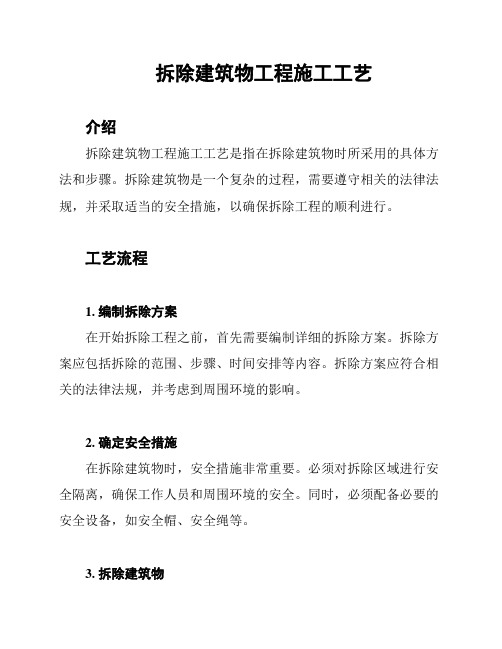 拆除建筑物工程施工工艺

介绍

拆除建筑物工程施工工艺是指在拆除建筑物时所采用的具体方法和步骤。拆除建筑物是一个复杂的过程，需要遵守相关的法律法规，并采取适当的安全措施，以确保拆除工程的顺利进行。

工艺流程

1. 编制拆除方案

在开始拆除工程之前，首先需要编制详细的拆除方案。拆除方案应包括拆除的范围、步骤、时间安排等内容。拆除方案应符合相关的法律法规，并考虑到周围环境的影响。

2. 确定安全措施

在拆除建筑物时，安全措施非常重要。必须对拆除区域进行安全隔离，确保工作人员和周围环境的安全。同时，必须配备必要的安全设备，如安全帽、安全绳等。

3. 拆除建筑物